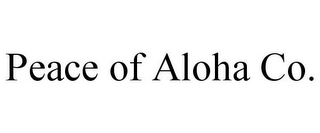 Peace of Aloha Co.